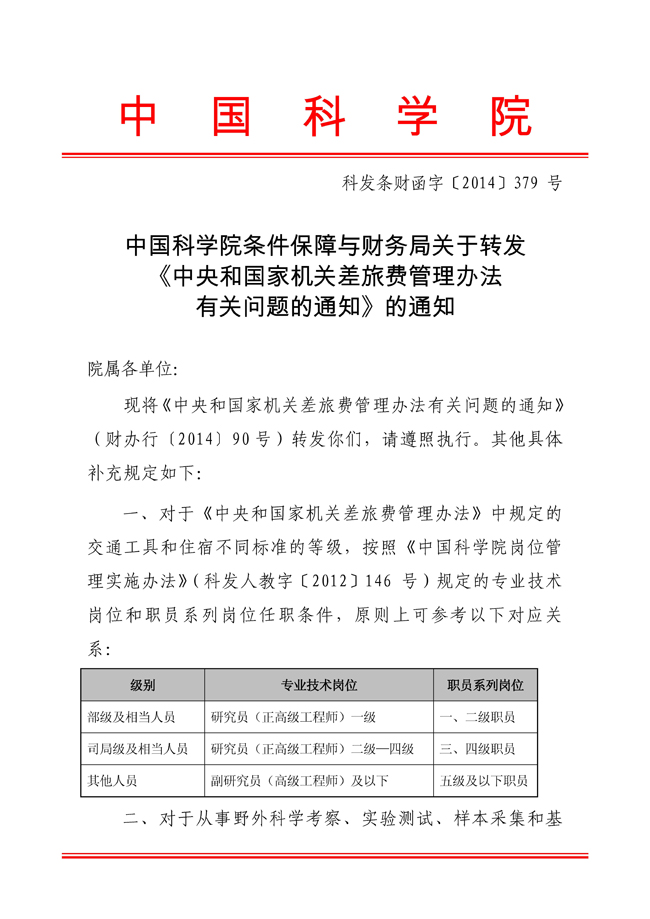 中国科学院

科发条财函字〔2014〕379 号

中国科学院条件保障与财务局关于转发《中央和国家机关差旅费管理办法有关问题的通知》的通知

院属各单位:

现将《中央和国家机关差旅费管理办法有关问题的通知》（财办行〔2014〕90 号）转发你们，请遵照执行。其他具体补充规定如下:

一、对于《中央和国家机关差旅费管理办法》中规定的交通工具和住宿不同标准的等级，按照《中国科学院岗位管理实施办法》（科发人教字〔2012〕146 号）规定的专业技术岗位和职员系列岗位任职条件，原则上可参考以下对应关系:

| 级别 | 专业技术岗位 | 职员系列岗位 |
|---|---|---|
| 部级及相当人员 | 研究员（正高级工程师）一级 | 一、二级职员 |
| 司局级及相当人员 | 研究员（正高级工程师）二级—四级 | 三、四级职员 |
| 其他人员 | 副研究员（高级工程师）及以下 | 五级及以下职员 |

二、对于从事野外科学考察、实验测试、样本采集和基